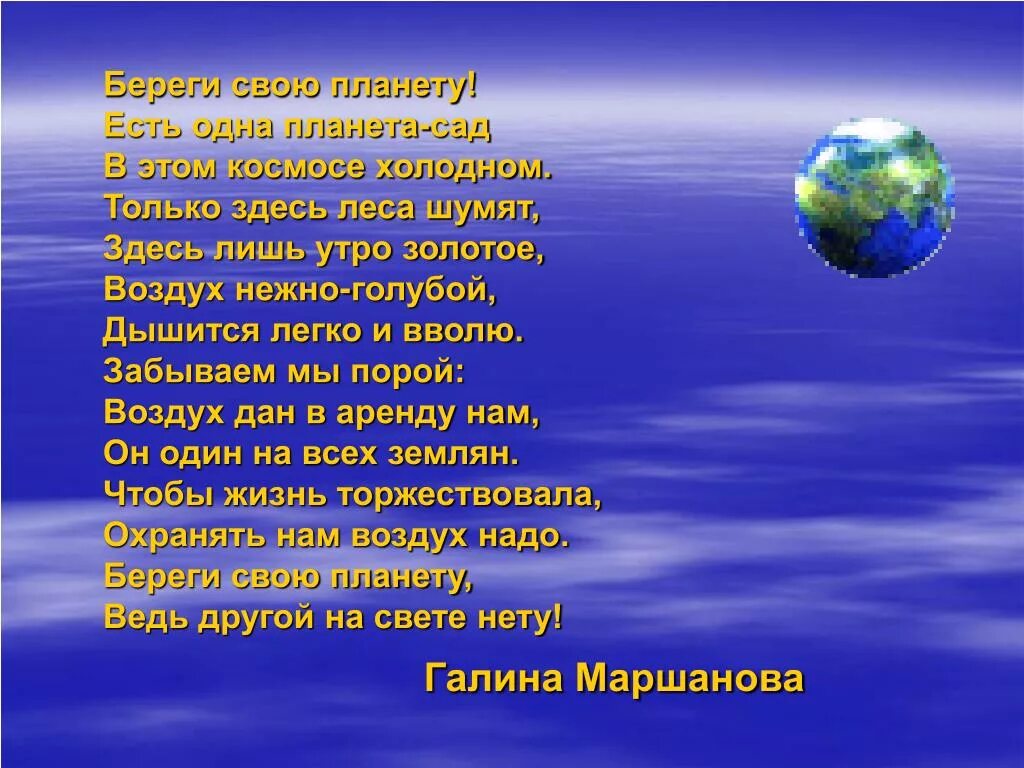 Береги свою планету!
Есть одна планета-сад
В этом космосе холодном.
Только здесь леса шумят,
Здесь лишь утро золотое,
Воздух нежно-голубой,
Дышится легко и вволю.
Забываем мы порой:
Воздух дан в аренду нам,
Он один на всех землян.
Чтобы жизнь торжествовала,
Охранять нам воздух надо.
Береги свою планету,
Ведь другой на свете нету!

Галина Маршанова